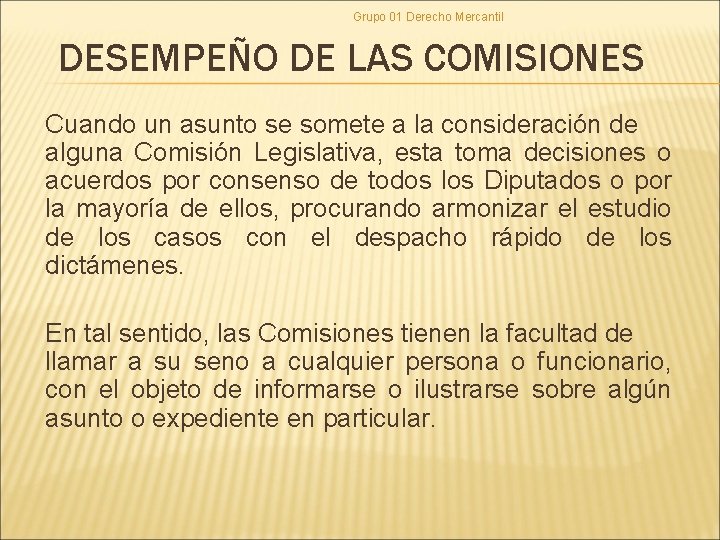 Grupo 01 Derecho Mercantil

DESEMPEÑO DE LAS COMISIONES

Cuando un asunto se somete a la consideración de alguna Comisión Legislativa, esta toma decisiones o acuerdos por consenso de todos los Diputados o por la mayoría de ellos, procurando armonizar el estudio de los casos con el despacho rápido de los dictámenes.

En tal sentido, las Comisiones tienen la facultad de llamar a su seno a cualquier persona o funcionario, con el objeto de informarse o ilustrarse sobre algún asunto o expediente en particular.